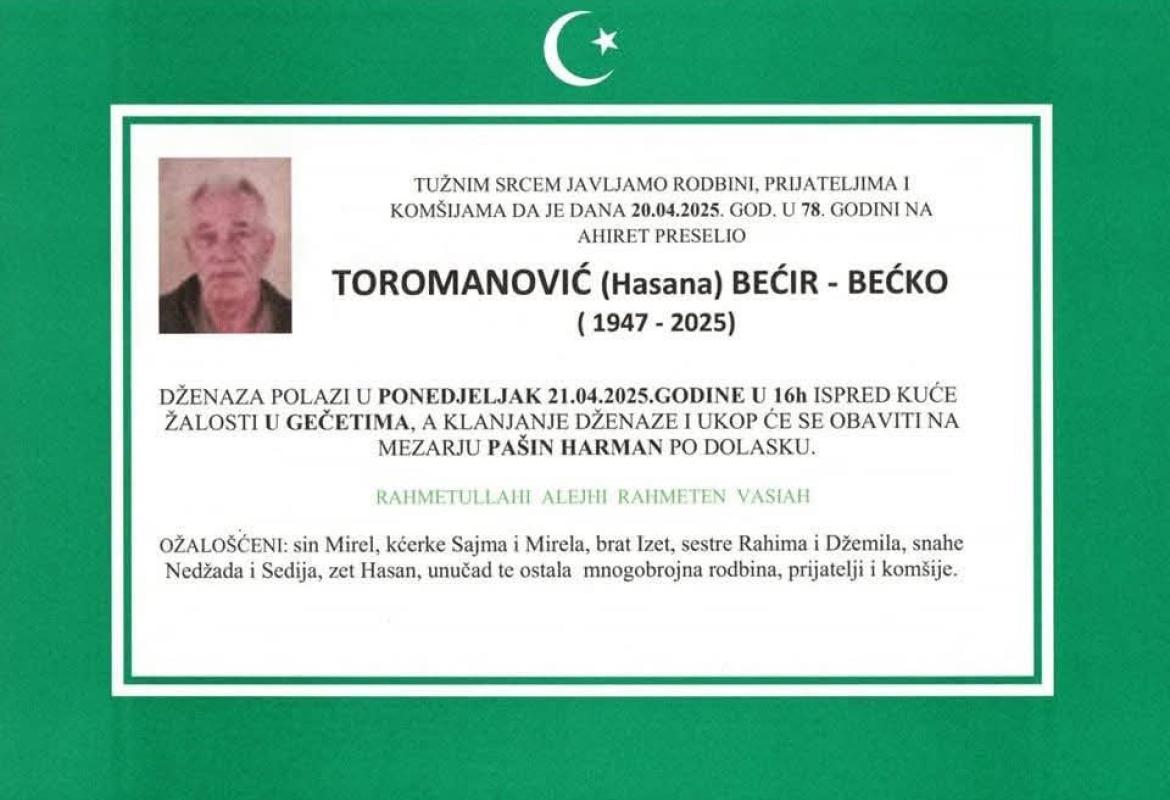 TUŽNIM SRCEM JAVLJAMO RODBINI, PRIJATELJIMA I KOMŠIJAMA DA JE DANA 20.04.2025. GOD. U 78. GODINI NA AHIRET PRESELIO

TOROMANOVIĆ (Hasana) BEĆIR - BEĆKO
( 1947 - 2025)

DŽENAZA POLAZI U PONEDJELJAK 21.04.2025.GODINE U 16h ISPRED KUĆE ŽALOSTI U GEČETIMA, A KLANJANJE DŽENAZE I UKOP ĆE SE OBAVITI NA MEZARJU PAŠIN HARMAN PO DOLASKU.

RAHMETULLAHI ALEJHI RAHMETEN VASIAH

OŽALOŠĆENI: sin Mirel, kćerke Sajma i Mirela, brat Izet, sestre Rahima i Džemila, snahe Nedžada i Sedija, zet Hasan, unučad te ostala mnogobrojna rodbina, prijatelji i komšije.